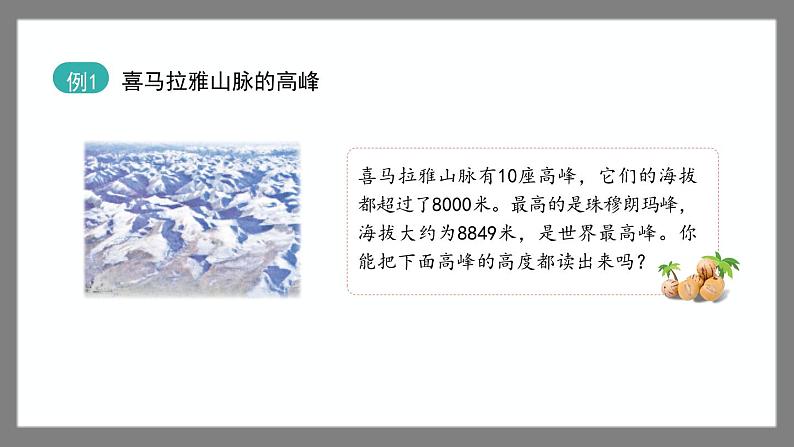 例1 喜马拉雅山脉的高峰

喜马拉雅山脉有10座高峰，它们的海拔都超过了8000米。最高的是珠穆朗玛峰，海拔大约为8849米，是世界最高峰。你能把下面高峰的高度都读出来吗？